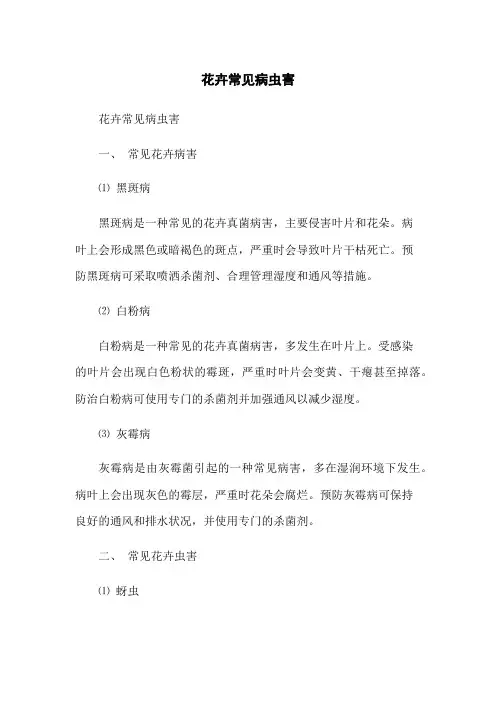 花卉常见病虫害

花卉常见病虫害

一、 常见花卉病害

⑴ 黑斑病

黑斑病是一种常见的花卉真菌病害，主要侵害叶片和花朵。病叶上会形成黑色或暗褐色的斑点，严重时会导致叶片干枯死亡。预防黑斑病可采取喷洒杀菌剂、合理管理湿度和通风等措施。

⑵ 白粉病

白粉病是一种常见的花卉真菌病害，多发生在叶片上。受感染的叶片会出现白色粉状的霉斑，严重时叶片会变黄、干瘪甚至掉落。防治白粉病可使用专门的杀菌剂并加强通风以减少湿度。

⑶ 灰霉病

灰霉病是由灰霉菌引起的一种常见病害，多在湿润环境下发生。病叶上会出现灰色的霉层，严重时花朵会腐烂。预防灰霉病可保持良好的通风和排水状况，并使用专门的杀菌剂。

二、 常见花卉虫害

⑴ 蚜虫